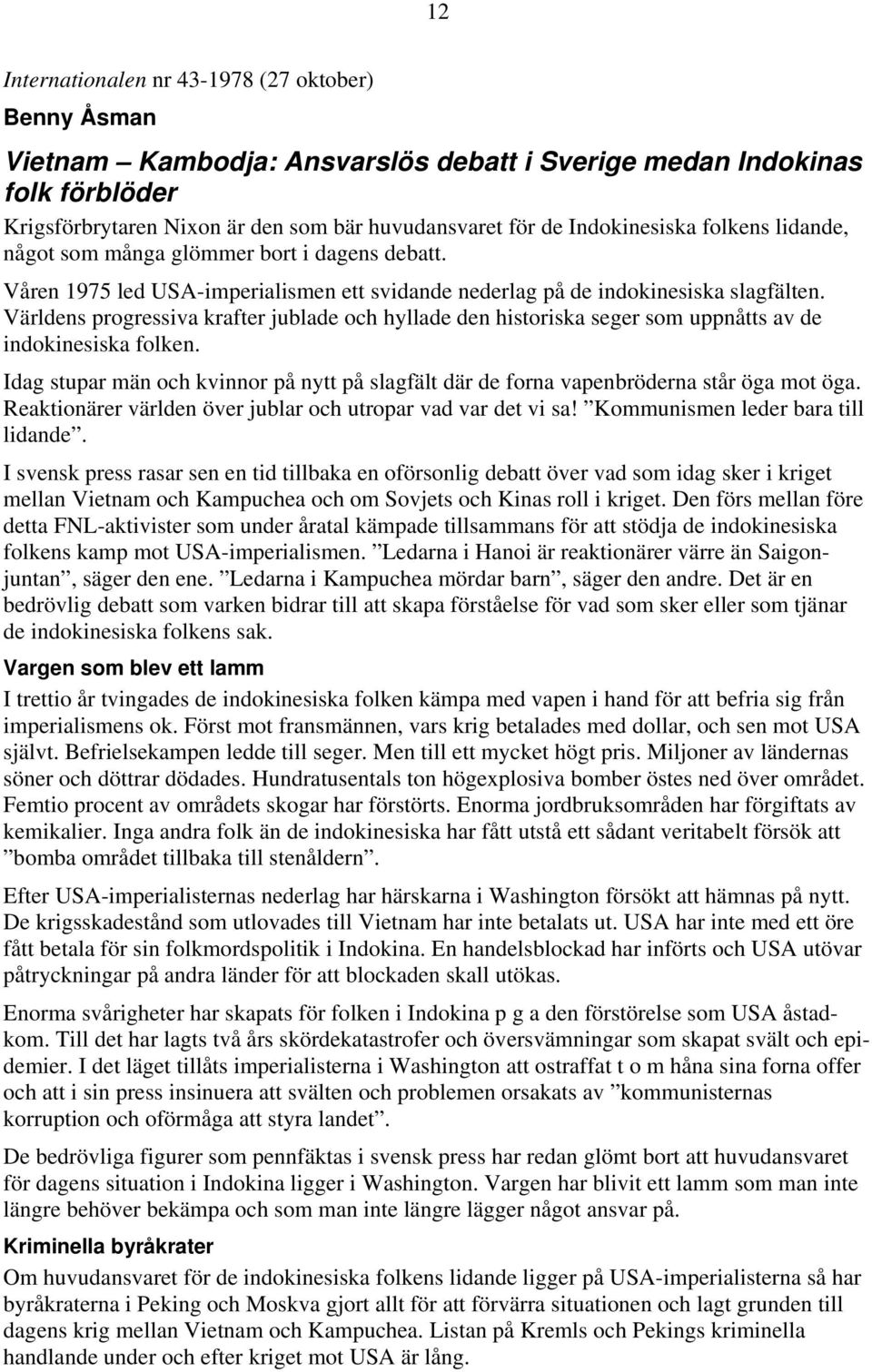 12

Internationalen nr 43-1978 (27 oktober)

Benny Åsman

Vietnam – Kambodja: Ansvarslös debatt i Sverige medan Indokinas folk förblöder

Krigsförbrytaren Nixon är den som bär huvudansvaret för de Indokinesiska folkens lidande, något som många glömmer bort i dagens debatt.

Våren 1975 led USA-imperialismen ett svidande nederlag på de indokinesiska slagfälten. Världens progressiva krafter jublade och hyllade den historiska seger som uppnåtts av de indokinesiska folken.

Idag stupar män och kvinnor på nytt på slagfält där de forna vapenbröderna står öga mot öga. Reaktionärer världen över jublar och utropar vad var det vi sa! ”Kommunismen leder bara till lidande”.

I svensk press rasar sen en tid tillbaka en oförsonlig debatt över vad som idag sker i kriget mellan Vietnam och Kampuchea och om Sovjets och Kinas roll i kriget. Den förs mellan före detta FNL-aktivister som under åratal kämpade tillsammans för att stödja de indokinesiska folkens kamp mot USA-imperialismen. ”Ledarna i Hanoi är reaktionärer värre än Saigonjuntan”, säger den ene. ”Ledarna i Kampuchea mördar barn”, säger den andre. Det är en bedrövlig debatt som varken bidrar till att skapa förståelse för vad som sker eller som tjänar de indokinesiska folkens sak.

Vargen som blev ett lamm

I trettio år tvingades de indokinesiska folken kämpa med vapen i hand för att befria sig från imperialismens ok. Först mot fransmännen, vars krig betalades med dollar, och sen mot USA självt. Befrielsekampen ledde till seger. Men till ett mycket högt pris. Miljoner av ländernas söner och döttrar dödades. Hundratusentals ton högexplosiva bomber östes ned över området. Femtio procent av områdets skogar har förstörts. Enorma jordbruksområden har förgiftats av kemikalier. Inga andra folk än de indokinesiska har fått utstå ett sådant veritabelt försök att ”bomba området tillbaka till stenåldern”.

Efter USA-imperialisternas nederlag har härskarna i Washington försökt att hämnas på nytt. De krigsskadestånd som utlovades till Vietnam har inte betalats ut. USA har inte med ett öre fått betala för sin folkmordspolitik i Indokina. En handelsblockad har införts och USA utövar påtryckningar på andra länder för att blockaden skall utökas.

Enorma svårigheter har skapats för folken i Indokina p g a den förstörelse som USA åstadkom. Till det har lagts två års skördekatastrofer och översvämningar som skapat svält och epidemier. I det läget tillåts imperialisterna i Washington att ostraffat t o m håna sina forna offer och att i sin press insinuera att svälten och problemen orsakats av ”kommunisternas korruption och oförmåga att styra landet”.

De bedrövliga figurer som pennfäktas i svensk press har redan glömt bort att huvudansvaret för dagens situation i Indokina ligger i Washington. Vargen har blivit ett lamm som man inte längre behöver bekämpa och som man inte längre lägger något ansvar på.

Kriminella byråkrater

Om huvudansvaret för de indokinesiska folkens lidande ligger på USA-imperialisterna så har byråkraterna i Peking och Moskva gjort allt för att förvärra situationen och lagt grunden till dagens krig mellan Vietnam och Kampuchea. Listan på Kremls och Pekings kriminella handlande under och efter kriget mot USA är lång.